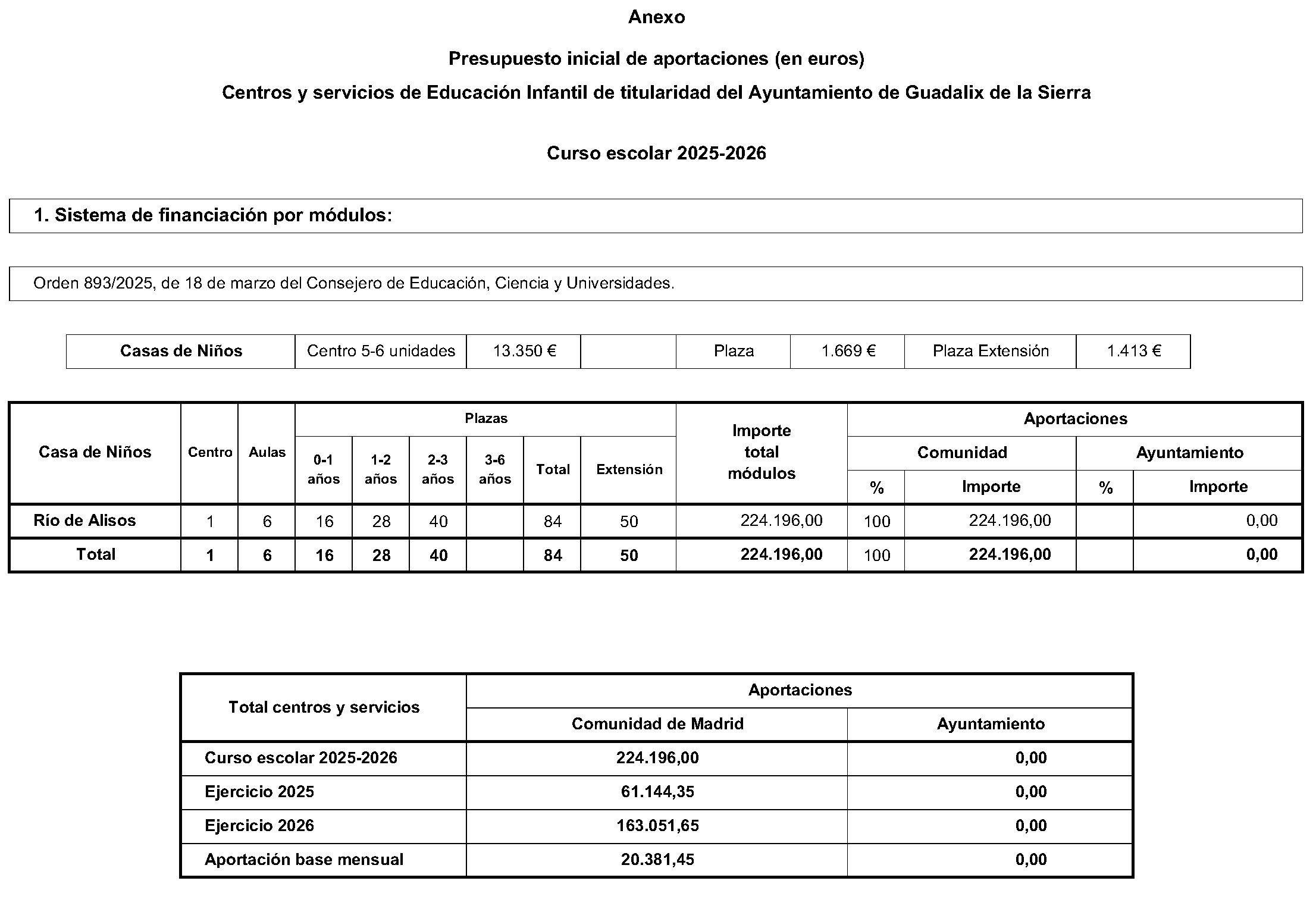 Anexo

Presupuesto inicial de aportaciones (en euros)

Centros y servicios de Educación Infantil de titularidad del Ayuntamiento de Guadalix de la Sierra

Curso escolar 2025-2026

1. Sistema de financiación por módulos:

Orden 893/2025, de 18 de marzo del Consejero de Educación, Ciencia y Universidades.

| Casas de Niños | Centro 5-6 unidades | 13.350 € | | Plaza | 1.669 € | Plaza Extensión | 1.413 € |
|---|---|---|---|---|---|---|---|

| Casa de Niños | Centro | Aulas | Plazas 0-1 años | Plazas 1-2 años | Plazas 2-3 años | Plazas 3-6 años | Plazas Total | Plazas Extensión | Importe total módulos | Aportaciones Comunidad % | Aportaciones Comunidad Importe | Aportaciones Ayuntamiento % | Aportaciones Ayuntamiento Importe |
|---|---|---|---|---|---|---|---|---|---|---|---|---|---|
| Río de Alisos | 1 | 6 | 16 | 28 | 40 | | 84 | 50 | 224.196,00 | 100 | 224.196,00 | | 0,00 |
| Total | 1 | 6 | 16 | 28 | 40 | | 84 | 50 | 224.196,00 | 100 | 224.196,00 | | 0,00 |

| Total centros y servicios | Aportaciones Comunidad de Madrid | Aportaciones Ayuntamiento |
|---|---|---|
| Curso escolar 2025-2026 | 224.196,00 | 0,00 |
| Ejercicio 2025 | 61.144,35 | 0,00 |
| Ejercicio 2026 | 163.051,65 | 0,00 |
| Aportación base mensual | 20.381,45 | 0,00 |